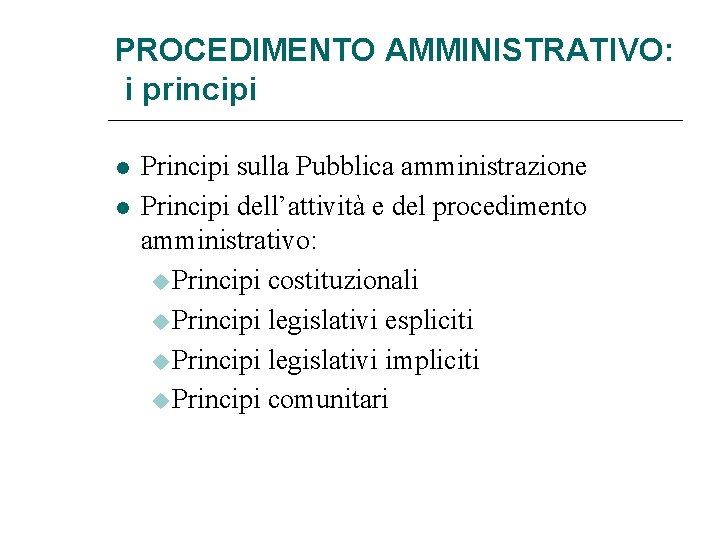 PROCEDIMENTO AMMINISTRATIVO: i principi

- Principi sulla Pubblica amministrazione
- Principi dell'attività e del procedimento amministrativo:
  - Principi costituzionali
  - Principi legislativi espliciti
  - Principi legislativi impliciti
  - Principi comunitari